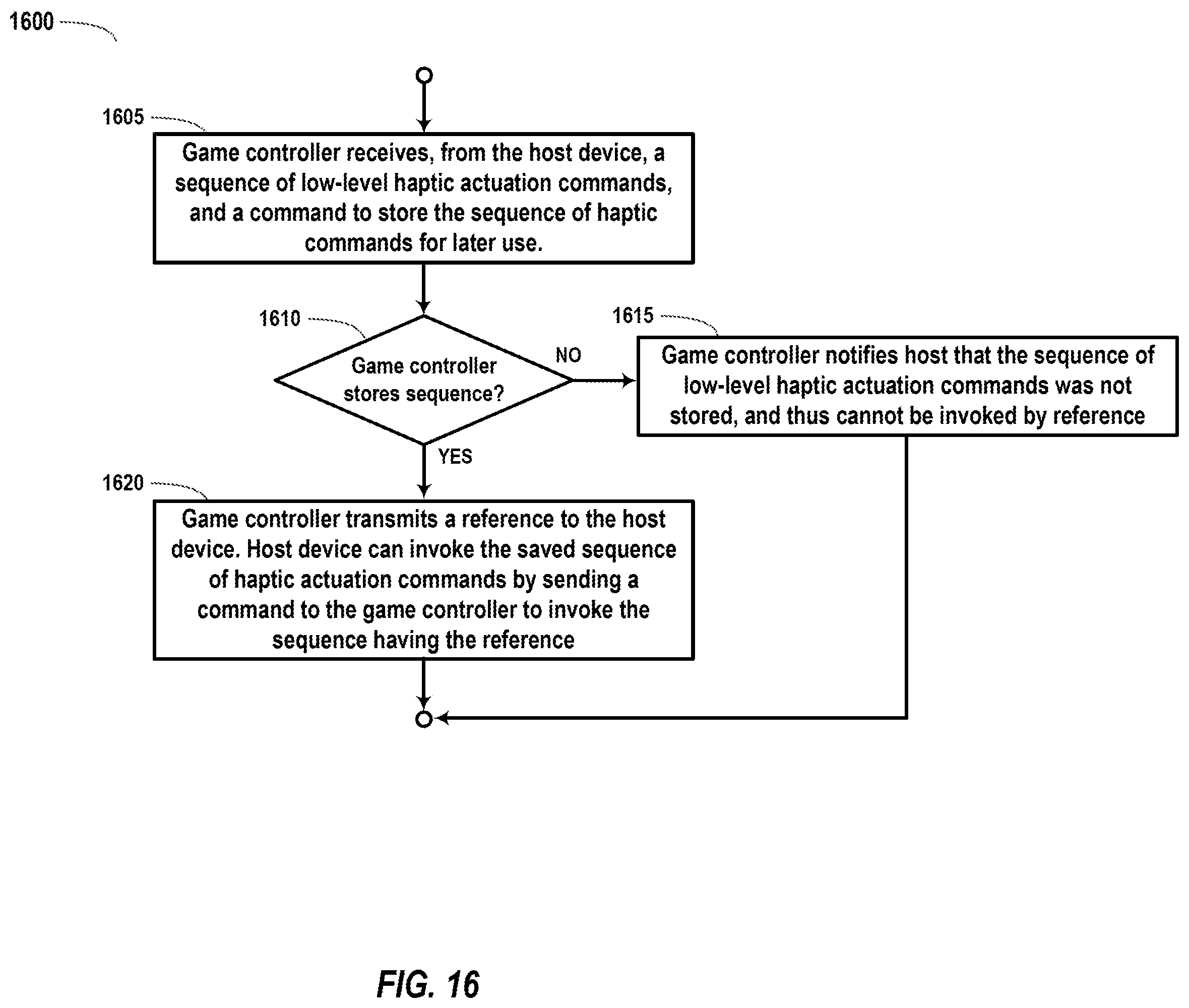 1600

1605

Game controller receives, from the host device, a sequence of low-level haptic actuation commands, and a command to store the sequence of haptic commands for later use.

1610

Game controller stores sequence?

NO

1615

Game controller notifies host that the sequence of low-level haptic actuation commands was not stored, and thus cannot be invoked by reference

YES

1620

Game controller transmits a reference to the host device. Host device can invoke the saved sequence of haptic actuation commands by sending a command to the game controller to invoke the sequence having the reference

FIG. 16